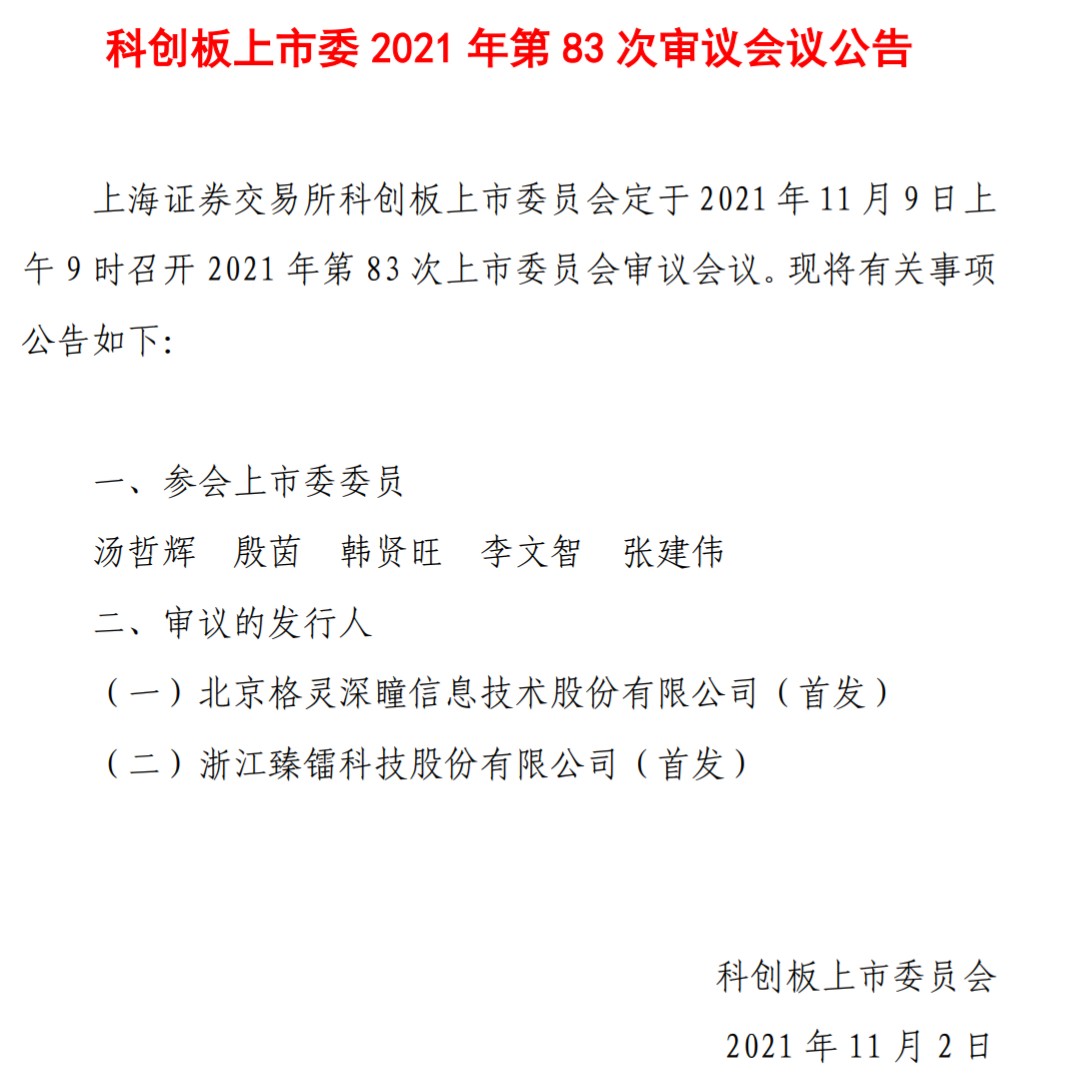 科创板上市委 2021 年第 83 次审议会议公告

上海证券交易所科创板上市委员会定于 2021 年 11 月 9 日上午 9 时召开 2021 年第 83 次上市委员会审议会议。现将有关事项公告如下:

一、参会上市委委员

汤哲辉　殷茵　韩贤旺　李文智　张建伟

二、审议的发行人

（一）北京格灵深瞳信息技术股份有限公司（首发）

（二）浙江臻镭科技股份有限公司（首发）

科创板上市委员会

2021 年 11 月 2 日